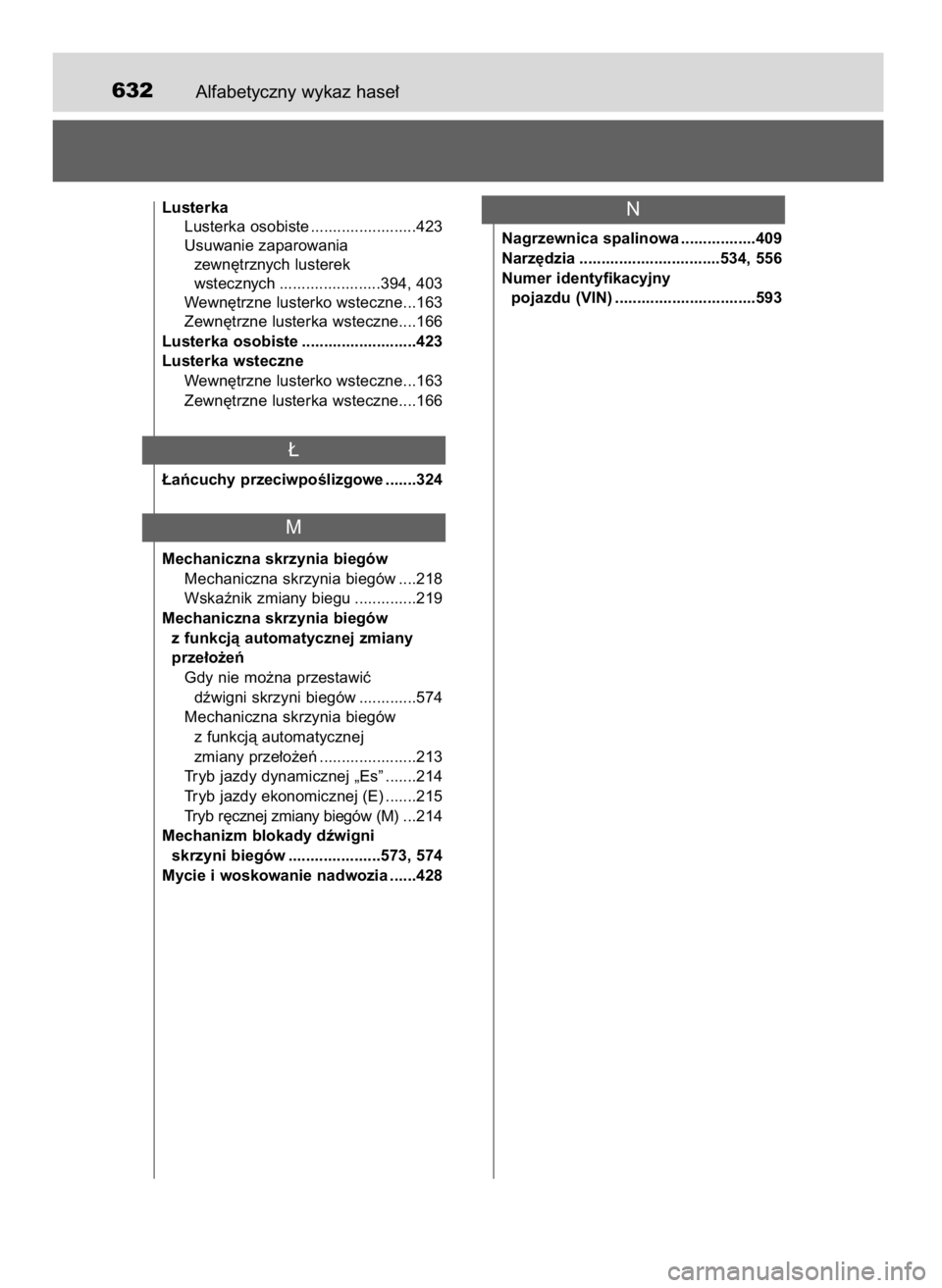 632 Alfabetyczny wykaz haseł

Lusterka
Lusterka osobiste ........................423
Usuwanie zaparowania zewnętrznych lusterek wstecznych .......................394, 403
Wewnętrzne lusterko wsteczne...163
Zewnętrzne lusterka wsteczne....166
Lusterka osobiste ..........................423
Lusterka wsteczne
Wewnętrzne lusterko wsteczne...163
Zewnętrzne lusterka wsteczne....166

Ł

Łańcuchy przeciwpoślizgowe .......324

M

Mechaniczna skrzynia biegów
Mechaniczna skrzynia biegów ....218
Wskaźnik zmiany biegu ..............219
Mechaniczna skrzynia biegów z funkcją automatycznej zmiany przełożeń
Gdy nie można przestawić dźwigni skrzyni biegów .............574
Mechaniczna skrzynia biegów z funkcją automatycznej zmiany przełożeń ......................213
Tryb jazdy dynamicznej „Es” .......214
Tryb jazdy ekonomicznej (E) .......215
Tryb ręcznej zmiany biegów (M) ...214
Mechanizm blokady dźwigni skrzyni biegów .....................573, 574
Mycie i woskowanie nadwozia ......428

N

Nagrzewnica spalinowa .................409
Narzędzia ................................534, 556
Numer identyfikacyjny pojazdu (VIN) ................................593

carmanualsonline.info